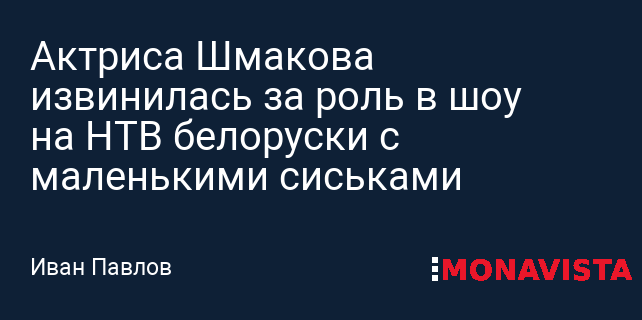 Актриса Шмакова извинилась за роль в шоу на НТВ белоруски с маленькими сиськами

Иван Павлов

MONAVISTA